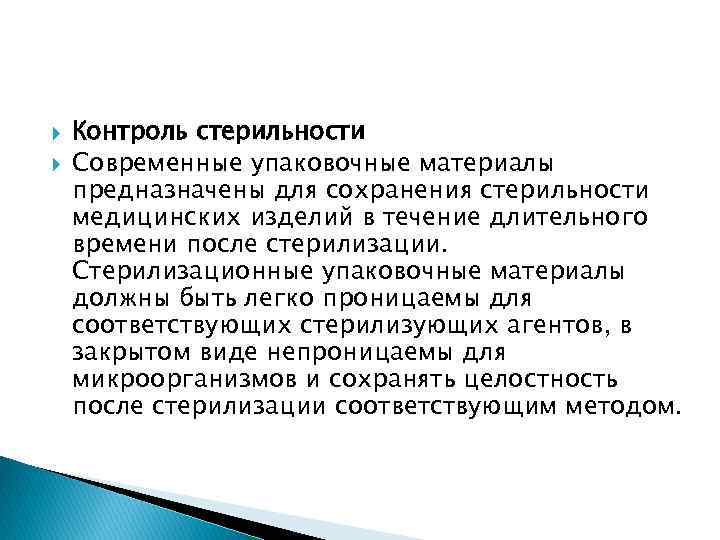 Контроль стерильности

Современные упаковочные материалы предназначены для сохранения стерильности медицинских изделий в течение длительного времени после стерилизации. Стерилизационные упаковочные материалы должны быть легко проницаемы для соответствующих стерилизующих агентов, в закрытом виде непроницаемы для микроорганизмов и сохранять целостность после стерилизации соответствующим методом.